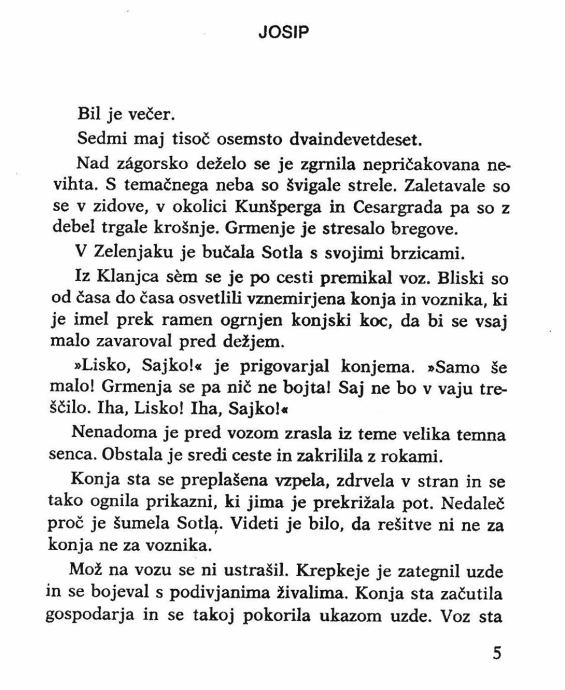 JOSIP

Bil je večer.

Sedmi maj tisoč osemsto dvaindevetdeset.

Nad zágorsko deželo se je zgrnila nepričakovana nevihta. S temačnega neba so švigale strele. Zaletavale so se v zidove, v okolici Kunšperga in Cesargrada pa so z debel trgale krošnje. Grmenje je stresalo bregove.

V Zelenjaku je bučala Sotla s svojimi brzicami.

Iz Klanjca sèm se je po cesti premikal voz. Bliski so od časa do časa osvetlili vznemirjena konja in voznika, ki je imel prek ramen ogrnjen konjski koc, da bi se vsaj malo zavaroval pred dežjem.

»Lisko, Sajko!« je prigovarjal konjema. »Samo še malo! Grmenja se pa nič ne bojta! Saj ne bo v vaju treščilo. Iha, Lisko! Iha, Sajko!«

Nenadoma je pred vozom zrasla iz teme velika temna senca. Obstala je sredi ceste in zakrilila z rokami.

Konja sta se preplašena vzpela, zdrvela v stran in se tako ognila prikazni, ki jima je prekrižala pot. Nedaleč proč je šumela Sotla. Videti je bilo, da rešitve ni ne za konja ne za voznika.

Mož na vozu se ni ustrašil. Krepkeje je zategnil uzde in se bojeval s podivjanima živalima. Konja sta začutila gospodarja in se takoj pokorila ukazom uzde. Voz sta

5